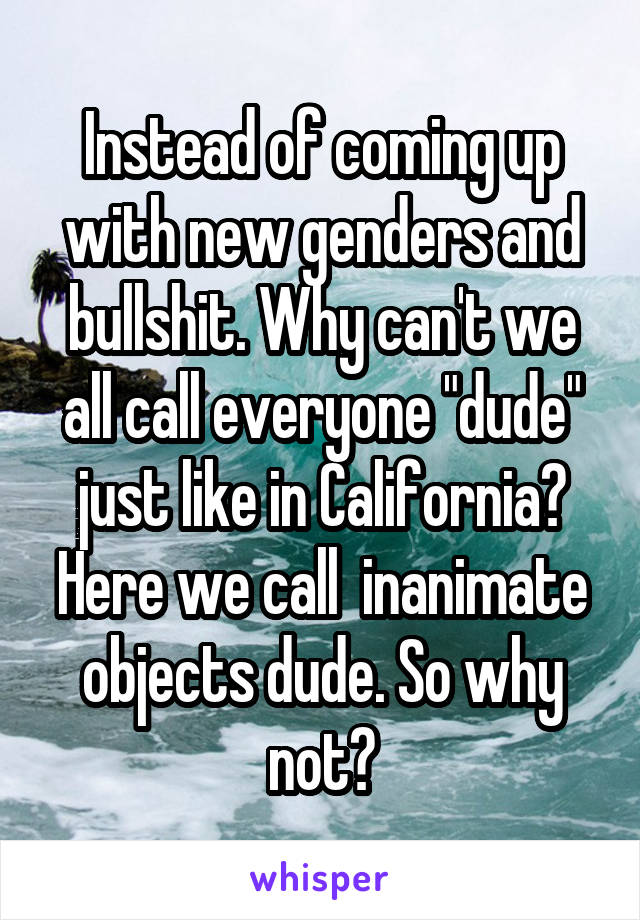 Instead of coming up with new genders and bullshit. Why can't we all call everyone "dude" just like in California? Here we call  inanimate objects dude. So why not?

whisper